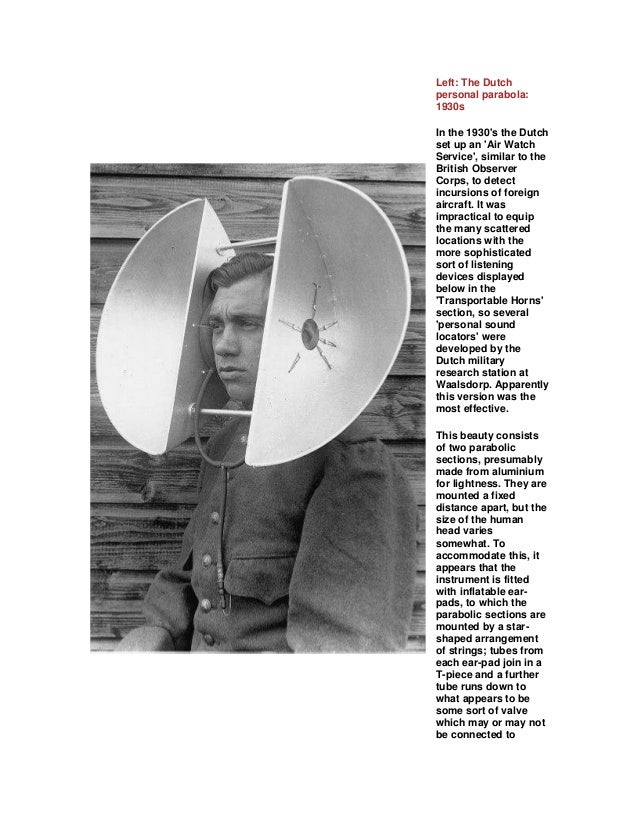 Left: The Dutch personal parabola: 1930s

In the 1930's the Dutch set up an 'Air Watch Service', similar to the British Observer Corps, to detect incursions of foreign aircraft. It was impractical to equip the many scattered locations with the more sophisticated sort of listening devices displayed below in the 'Transportable Horns' section, so several 'personal sound locators' were developed by the Dutch military research station at Waalsdorp. Apparently this version was the most effective.

This beauty consists of two parabolic sections, presumably made from aluminium for lightness. They are mounted a fixed distance apart, but the size of the human head varies somewhat. To accommodate this, it appears that the instrument is fitted with inflatable ear-pads, to which the parabolic sections are mounted by a star-shaped arrangement of strings; tubes from each ear-pad join in a T-piece and a further tube runs down to what appears to be some sort of valve which may or may not be connected to